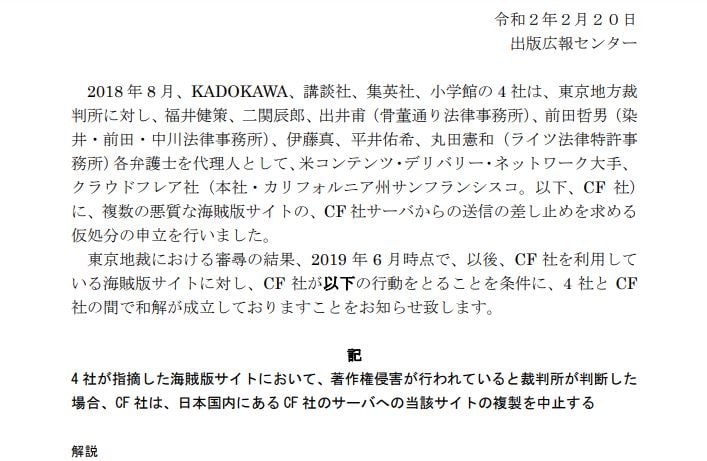 令和２年２月２０日
出版広報センター

2018年8月、KADOKAWA、講談社、集英社、小学館の4社は、東京地方裁判所に対し、福井健策、二関辰郎、出井甫（骨董通り法律事務所）、前田哲男（染井・前田・中川法律事務所）、伊藤真、平井佑希、丸田憲和（ライツ法律特許事務所）各弁護士を代理人として、米コンテンツ・デリバリー・ネットワーク大手、クラウドフレア社（本社・カリフォルニア州サンフランシスコ。以下、CF社）に、複数の悪質な海賊版サイトの、CF社サーバからの送信の差し止めを求める仮処分の申立を行いました。

東京地裁における審尋の結果、2019年6月時点で、以後、CF社を利用している海賊版サイトに対し、CF社が以下の行動をとることを条件に、4社とCF社の間で和解が成立しておりますことをお知らせ致します。

記

4社が指摘した海賊版サイトにおいて、著作権侵害が行われていると裁判所が判断した場合、CF社は、日本国内にあるCF社のサーバへの当該サイトの複製を中止する

解説